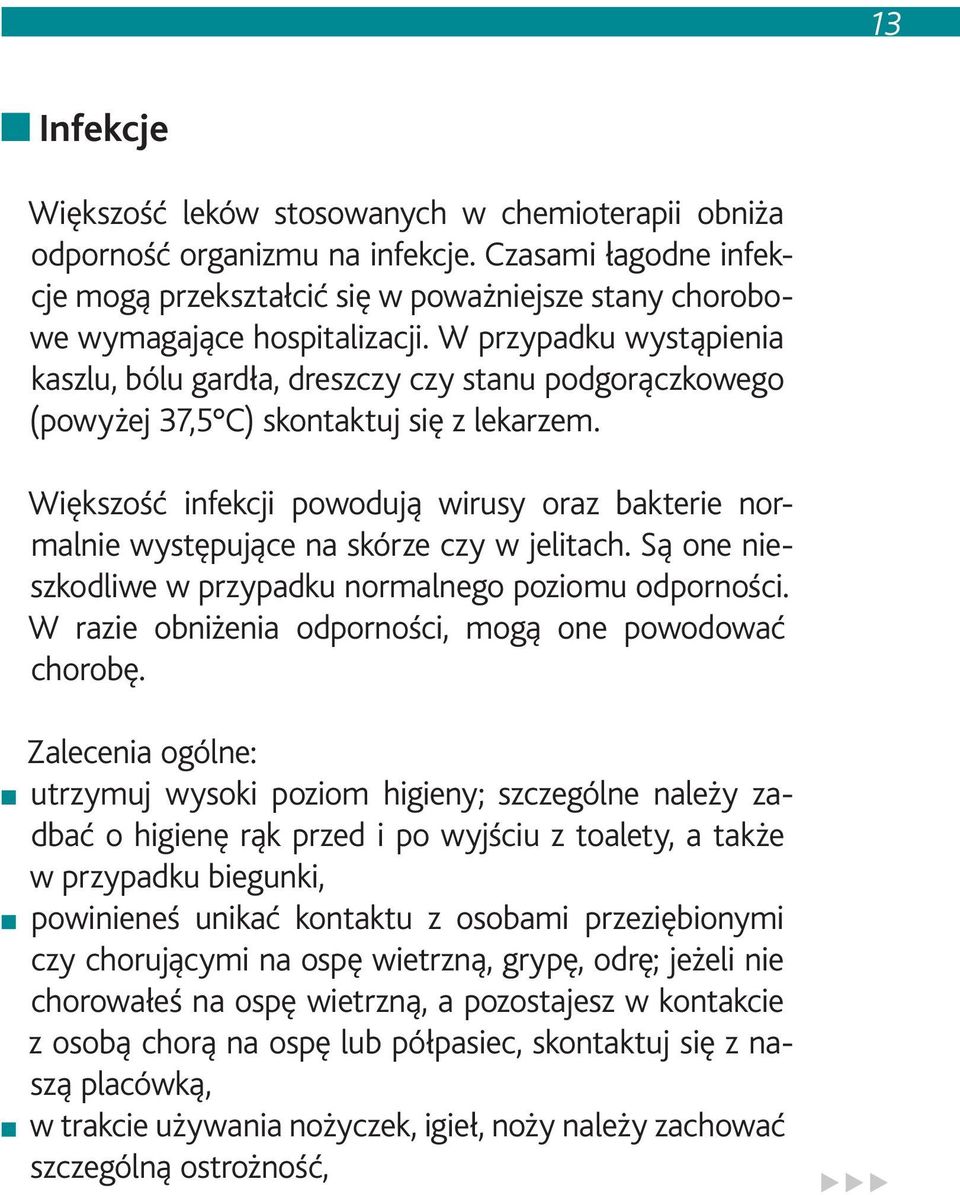 13

Infekcje

Większość leków stosowanych w chemioterapii obniża odporność organizmu na infekcje. Czasami łagodne infekcje mogą przekształcić się w poważniejsze stany chorobowe wymagające hospitalizacji. W przypadku wystąpienia kaszlu, bólu gardła, dreszczy czy stanu podgorączkowego (powyżej 37,5°C) skontaktuj się z lekarzem.

Większość infekcji powodują wirusy oraz bakterie normalnie występujące na skórze czy w jelitach. Są one nieszkodliwe w przypadku normalnego poziomu odporności. W razie obniżenia odporności, mogą one powodować chorobę.

Zalecenia ogólne:
utrzymuj wysoki poziom higieny; szczególne należy zadbać o higienę rąk przed i po wyjściu z toalety, a także w przypadku biegunki,
powinieneś unikać kontaktu z osobami przeziębionymi czy chorującymi na ospę wietrzną, grypę, odrę; jeżeli nie chorowałeś na ospę wietrzną, a pozostajesz w kontakcie z osobą chorą na ospę lub półpasiec, skontaktuj się z naszą placówką,
w trakcie używania nożyczek, igieł, noży należy zachować szczególną ostrożność,